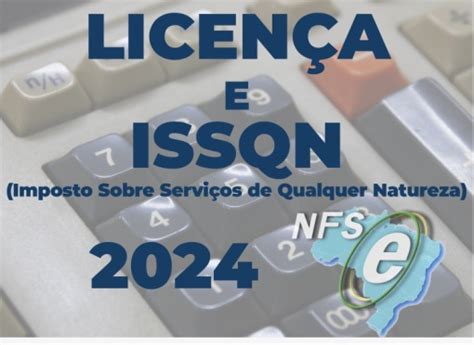 LICENÇA
E
ISSQN
(Imposto Sobre Serviços de Qualquer Natureza)
2024

NFS e